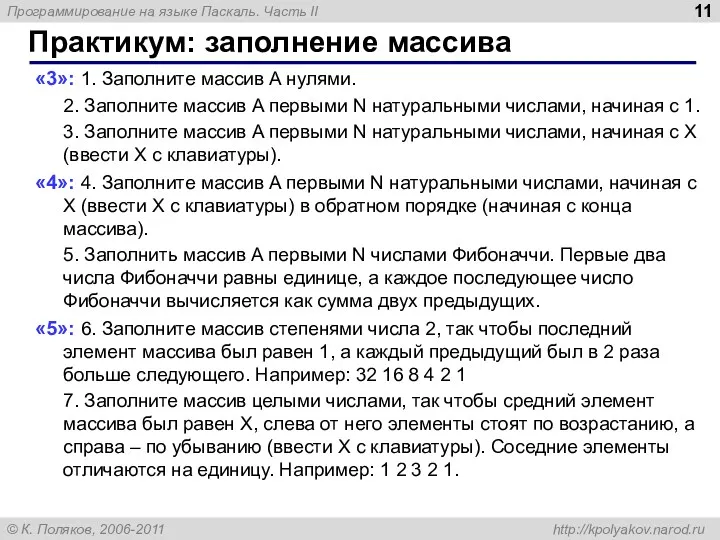 Программирование на языке Паскаль. Часть II

11

Практикум: заполнение массива

«3»: 1. Заполните массив A нулями.

2. Заполните массив A первыми N натуральными числами, начиная с 1.

3. Заполните массив A первыми N натуральными числами, начиная с X (ввести X с клавиатуры).

«4»: 4. Заполните массив A первыми N натуральными числами, начиная с X (ввести X с клавиатуры) в обратном порядке (начиная с конца массива).

5. Заполнить массив A первыми N числами Фибоначчи. Первые два числа Фибоначчи равны единице, а каждое последующее число Фибоначчи вычисляется как сумма двух предыдущих.

«5»: 6. Заполните массив степенями числа 2, так чтобы последний элемент массива был равен 1, а каждый предыдущий был в 2 раза больше следующего. Например: 32 16 8 4 2 1

7. Заполните массив целыми числами, так чтобы средний элемент массива был равен X, слева от него элементы стоят по возрастанию, а справа – по убыванию (ввести X с клавиатуры). Соседние элементы отличаются на единицу. Например: 1 2 3 2 1.

© К. Поляков, 2006-2011

http://kpolyakov.narod.ru